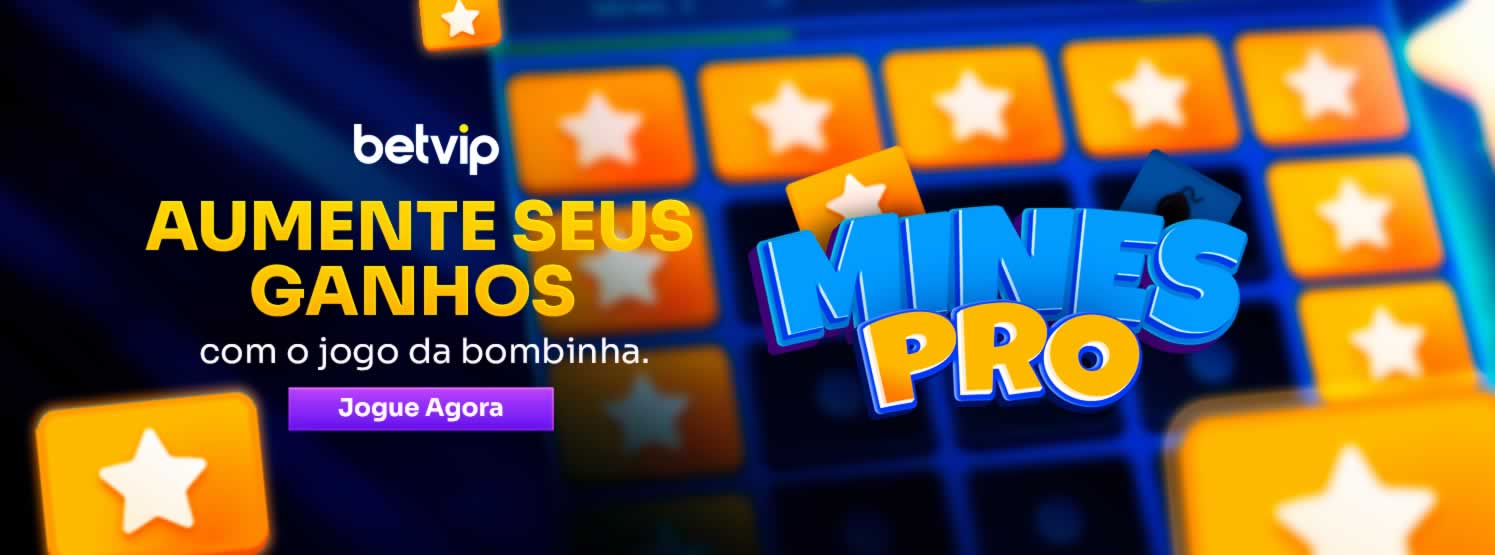 betvip

AUMENTE SEUS GANHOS

com o jogo da bombinha.

Jogue Agora

MINES PRO